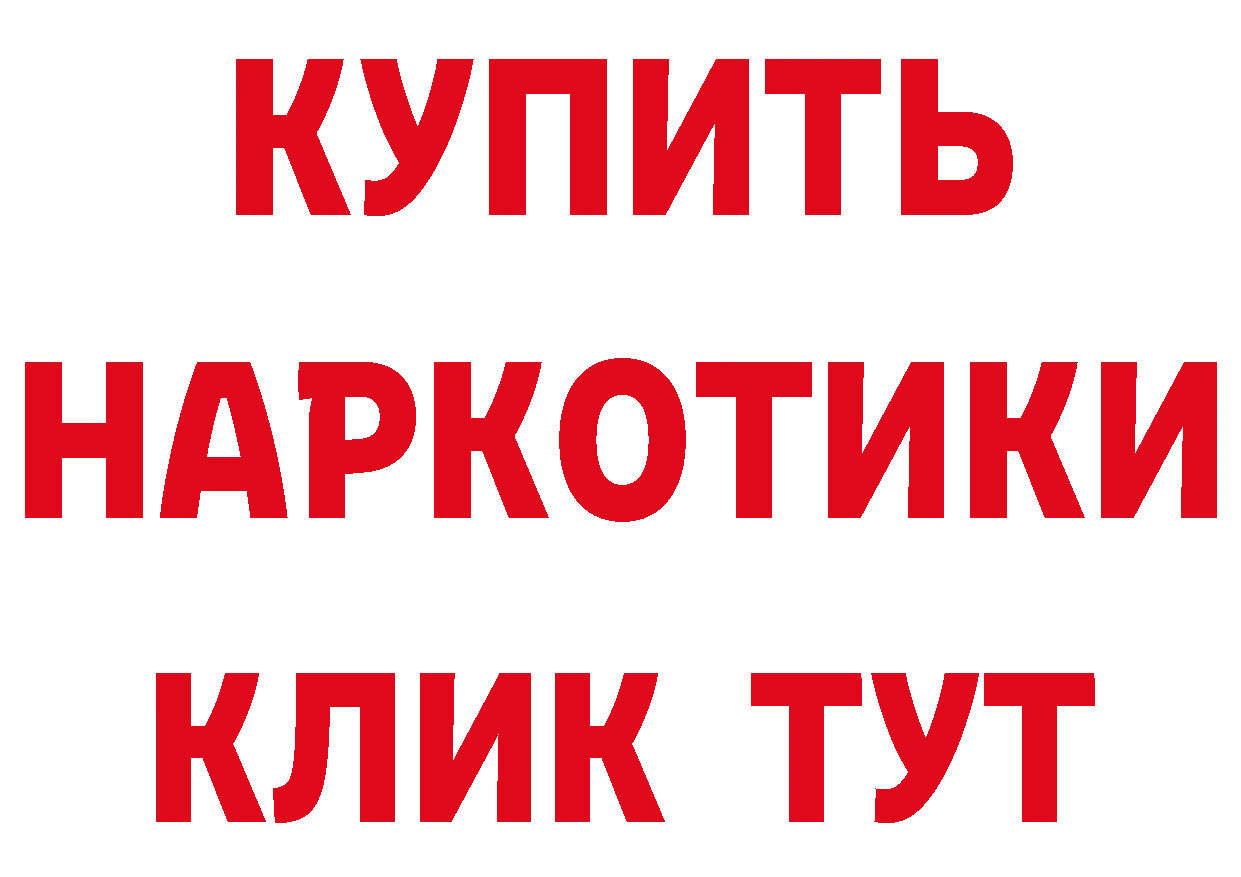 КУПИТЬ
НАРКОТИКИ
КЛИК ТУТ